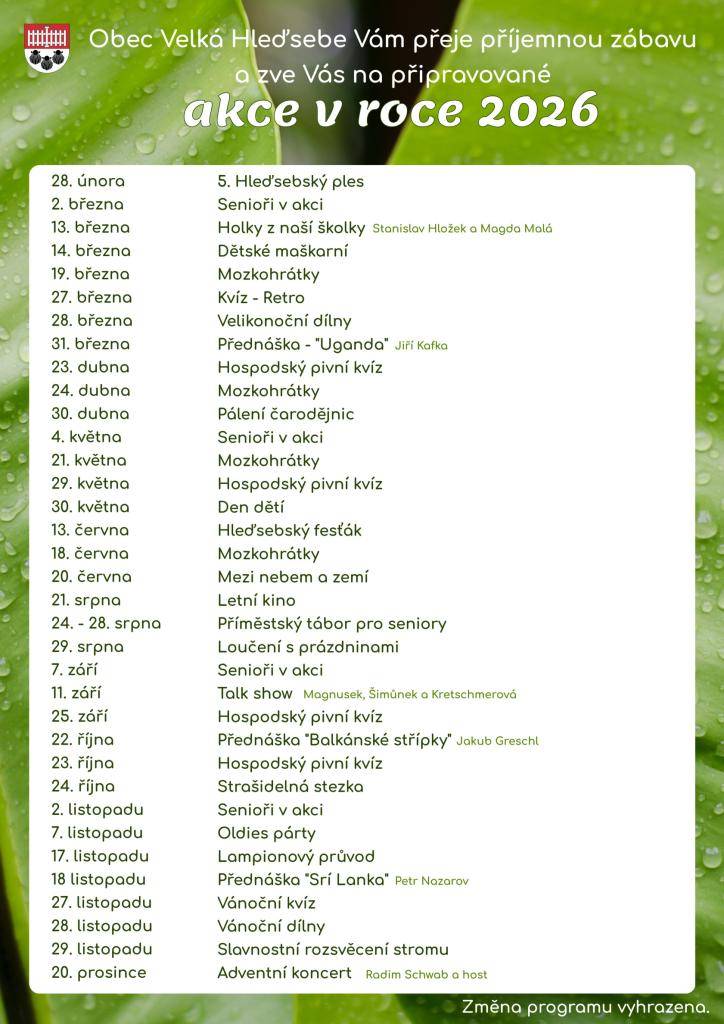 Obec Velká Hleďsebe Vám přeje příjemnou zábavu a zve Vás na připravované

akce v roce 2026

| | |
|---|---|
| 28. února | 5. Hleďsebský ples |
| 2. března | Senioři v akci |
| 13. března | Holky z naší školky Stanislav Hložek a Magda Malá |
| 14. března | Dětské maškarní |
| 19. března | Mozkohrátky |
| 27. března | Kvíz - Retro |
| 28. března | Velikonoční dílny |
| 31. března | Přednáška - "Uganda" Jiří Kafka |
| 23. dubna | Hospodský pivní kvíz |
| 24. dubna | Mozkohrátky |
| 30. dubna | Pálení čarodějnic |
| 4. května | Senioři v akci |
| 21. května | Mozkohrátky |
| 29. května | Hospodský pivní kvíz |
| 30. května | Den dětí |
| 13. června | Hleďsebský fesťák |
| 18. června | Mozkohrátky |
| 20. června | Mezi nebem a zemí |
| 21. srpna | Letní kino |
| 24. - 28. srpna | Příměstský tábor pro seniory |
| 29. srpna | Loučení s prázdninami |
| 7. září | Senioři v akci |
| 11. září | Talk show Magnusek, Šimůnek a Kretschmerová |
| 25. září | Hospodský pivní kvíz |
| 22. října | Přednáška "Balkánské střípky" Jakub Greschl |
| 23. října | Hospodský pivní kvíz |
| 24. října | Strašidelná stezka |
| 2. listopadu | Senioři v akci |
| 7. listopadu | Oldies párty |
| 17. listopadu | Lampionový průvod |
| 18 listopadu | Přednáška "Srí Lanka" Petr Nazarov |
| 27. listopadu | Vánoční kvíz |
| 28. listopadu | Vánoční dílny |
| 29. listopadu | Slavnostní rozsvěcení stromu |
| 20. prosince | Adventní koncert Radim Schwab a host |

Změna programu vyhrazena.